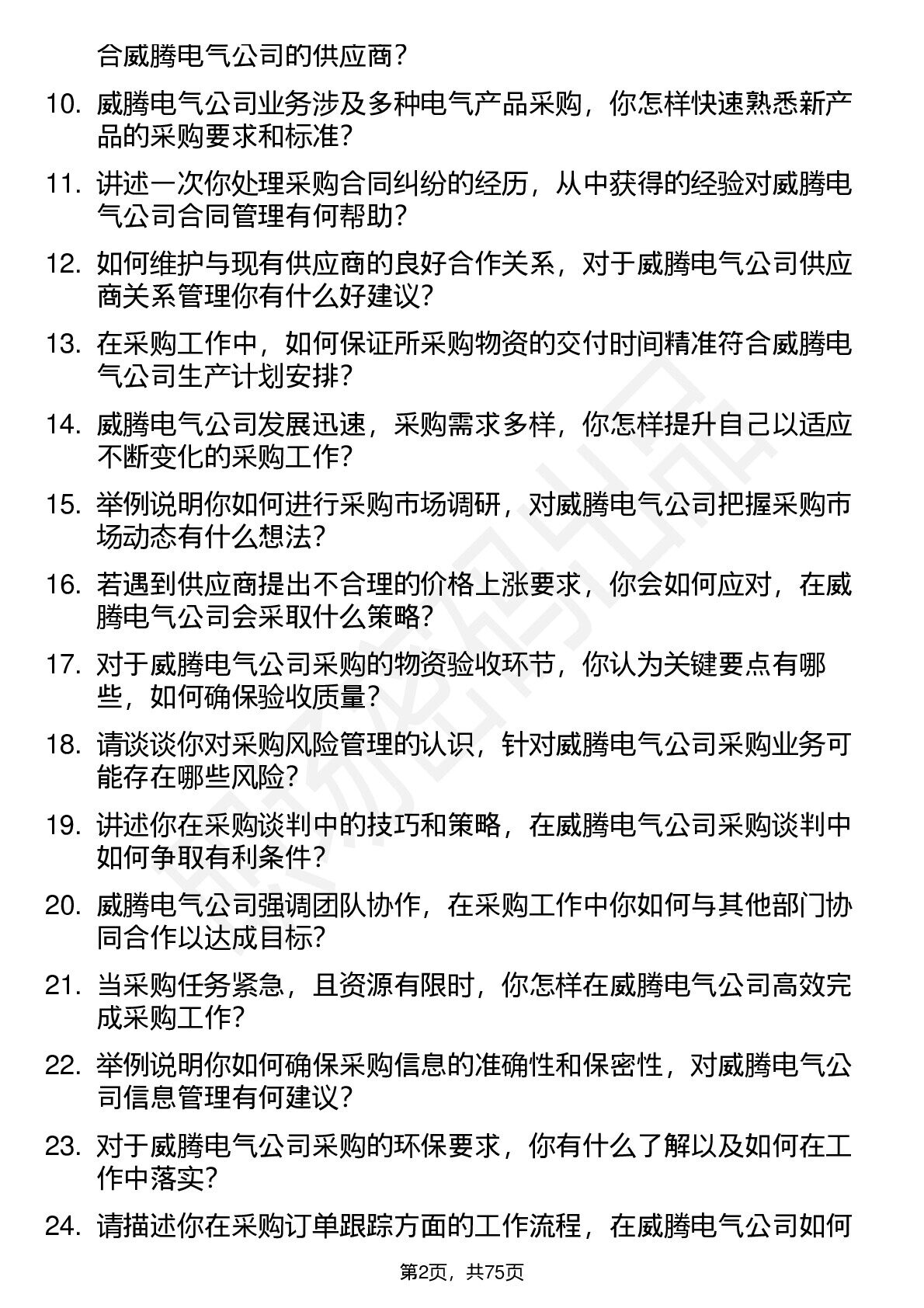 合威腾电气公司的供应商？

10. 威腾电气公司业务涉及多种电气产品采购，你怎样快速熟悉新产品的采购要求和标准？

11. 讲述一次你处理采购合同纠纷的经历，从中获得的经验对威腾电气公司合同管理有何帮助？

12. 如何维护与现有供应商的良好合作关系，对于威腾电气公司供应商关系管理你有什么好建议？

13. 在采购工作中，如何保证所采购物资的交付时间精准符合威腾电气公司生产计划安排？

14. 威腾电气公司发展迅速，采购需求多样，你怎样提升自己以适应不断变化的采购工作？

15. 举例说明你如何进行采购市场调研，对威腾电气公司把握采购市场动态有什么想法？

16. 若遇到供应商提出不合理的价格上涨要求，你会如何应对，在威腾电气公司会采取什么策略？

17. 对于威腾电气公司采购的物资验收环节，你认为关键要点有哪些，如何确保验收质量？

18. 请谈谈你对采购风险管理的认识，针对威腾电气公司采购业务可能存在哪些风险？

19. 讲述你在采购谈判中的技巧和策略，在威腾电气公司采购谈判中如何争取有利条件？

20. 威腾电气公司强调团队协作，在采购工作中你如何与其他部门协同合作以达成目标?

21. 当采购任务紧急，且资源有限时，你怎样在威腾电气公司高效完成采购工作？

22. 举例说明你如何确保采购信息的准确性和保密性，对威腾电气公司信息管理有何建议？

23. 对于威腾电气公司采购的环保要求，你有什么了解以及如何在工作中落实？

24. 请描述你在采购订单跟踪方面的工作流程，在威腾电气公司如何

第2页，共75页